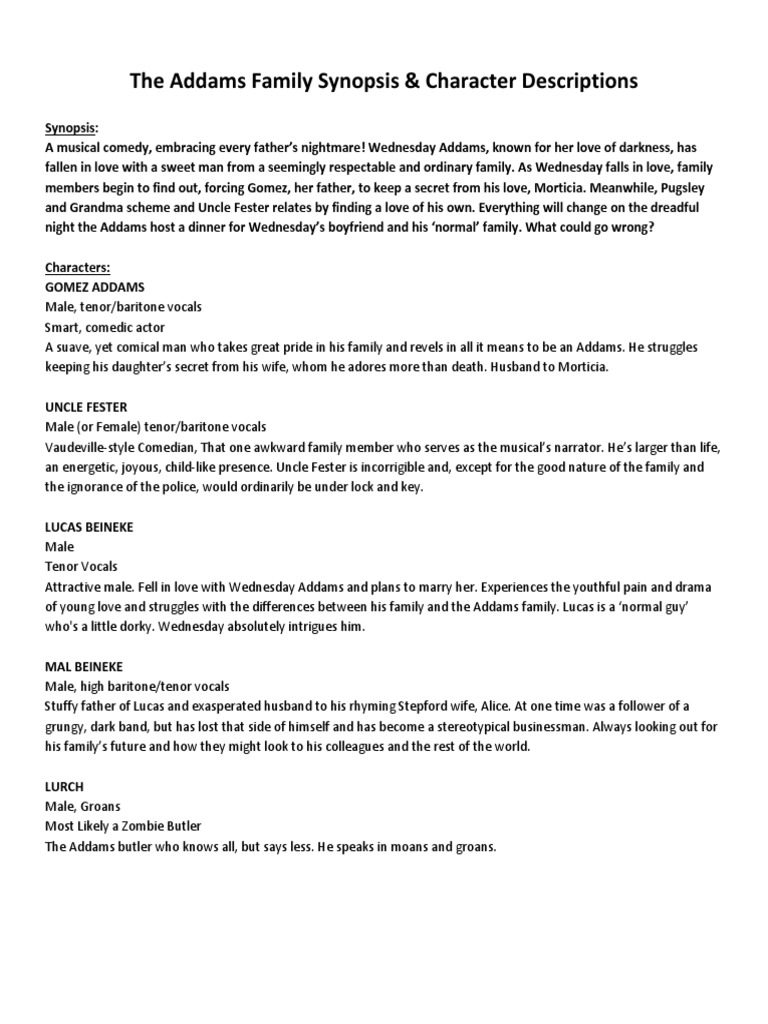 The Addams Family Synopsis & Character Descriptions

Synopsis:
A musical comedy, embracing every father's nightmare! Wednesday Addams, known for her love of darkness, has fallen in love with a sweet man from a seemingly respectable and ordinary family. As Wednesday falls in love, family members begin to find out, forcing Gomez, her father, to keep a secret from his love, Morticia. Meanwhile, Pugsley and Grandma scheme and Uncle Fester relates by finding a love of his own. Everything will change on the dreadful night the Addams host a dinner for Wednesday's boyfriend and his 'normal' family. What could go wrong?

Characters:
GOMEZ ADDAMS
Male, tenor/baritone vocals
Smart, comedic actor
A suave, yet comical man who takes great pride in his family and revels in all it means to be an Addams. He struggles keeping his daughter's secret from his wife, whom he adores more than death. Husband to Morticia.

UNCLE FESTER
Male (or Female) tenor/baritone vocals
Vaudeville-style Comedian, That one awkward family member who serves as the musical's narrator. He's larger than life, an energetic, joyous, child-like presence. Uncle Fester is incorrigible and, except for the good nature of the family and the ignorance of the police, would ordinarily be under lock and key.

LUCAS BEINEKE
Male
Tenor Vocals
Attractive male. Fell in love with Wednesday Addams and plans to marry her. Experiences the youthful pain and drama of young love and struggles with the differences between his family and the Addams family. Lucas is a 'normal guy' who's a little dorky. Wednesday absolutely intrigues him.

MAL BEINEKE
Male, high baritone/tenor vocals
Stuffy father of Lucas and exasperated husband to his rhyming Stepford wife, Alice. At one time was a follower of a grungy, dark band, but has lost that side of himself and has become a stereotypical businessman. Always looking out for his family's future and how they might look to his colleagues and the rest of the world.

LURCH
Male, Groans
Most Likely a Zombie Butler
The Addams butler who knows all, but says less. He speaks in moans and groans.